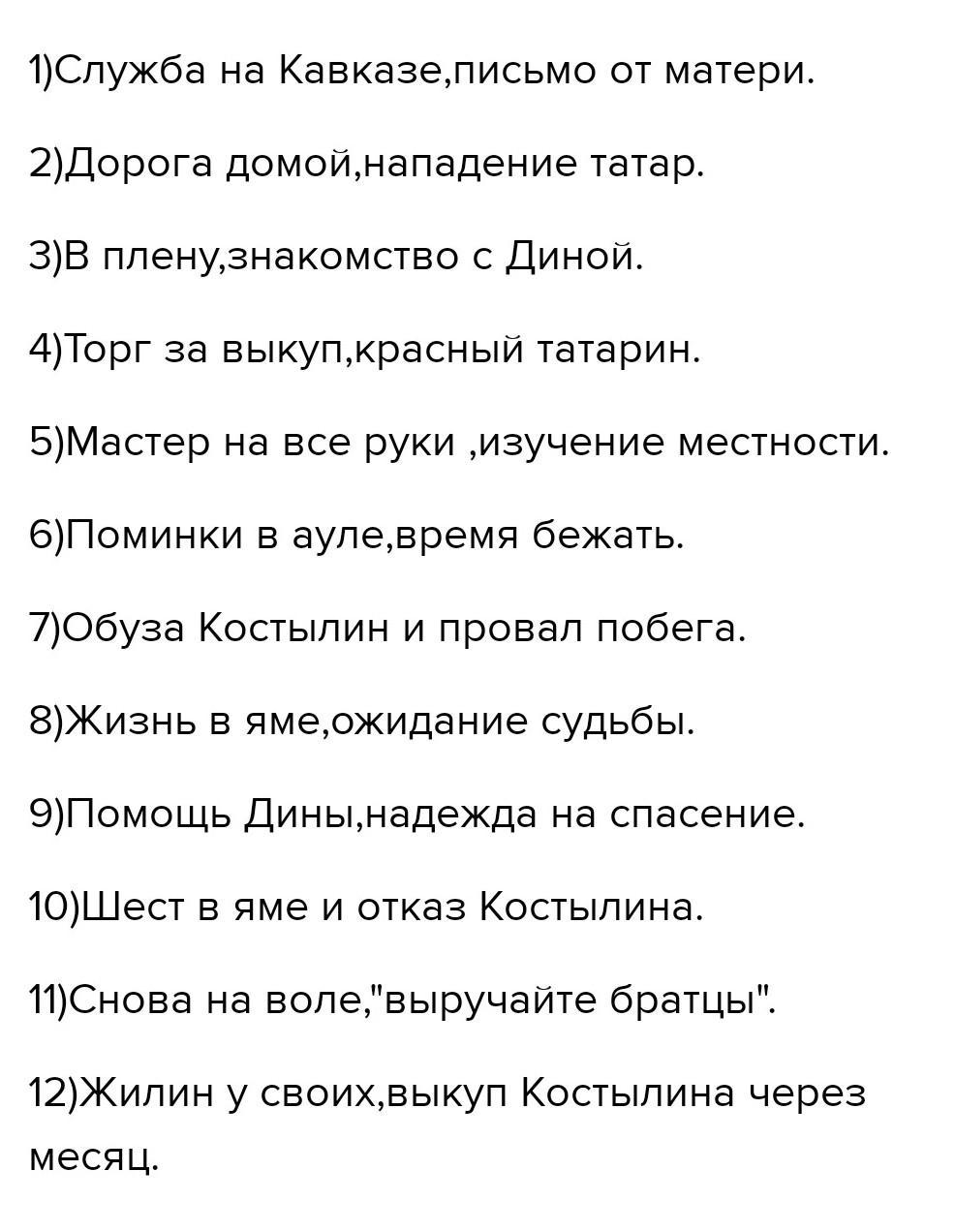 1)Служба на Кавказе,письмо от матери.

2)Дорога домой,нападение татар.

3)В плену,знакомство с Диной.

4)Торг за выкуп,красный татарин.

5)Мастер на все руки ,изучение местности.

6)Поминки в ауле,время бежать.

7)Обуза Костылин и провал побега.

8)Жизнь в яме,ожидание судьбы.

9)Помощь Дины,надежда на спасение.

10)Шест в яме и отказ Костылина.

11)Снова на воле,"выручайте братцы".

12)Жилин у своих,выкуп Костылина через месяц.